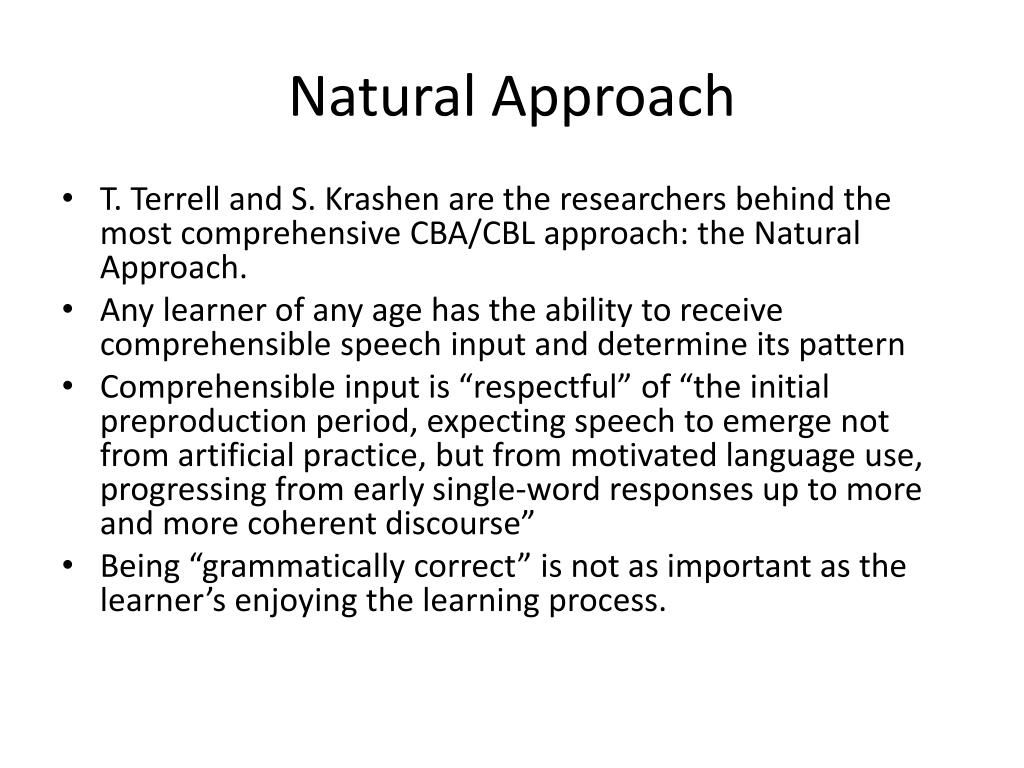 Natural Approach

• T. Terrell and S. Krashen are the researchers behind the most comprehensive CBA/CBL approach: the Natural Approach.
• Any learner of any age has the ability to receive comprehensible speech input and determine its pattern
• Comprehensible input is “respectful” of “the initial preproduction period, expecting speech to emerge not from artificial practice, but from motivated language use, progressing from early single-word responses up to more and more coherent discourse”
• Being “grammatically correct” is not as important as the learner’s enjoying the learning process.